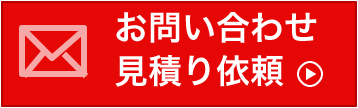 お問い合わせ
見積り依頼